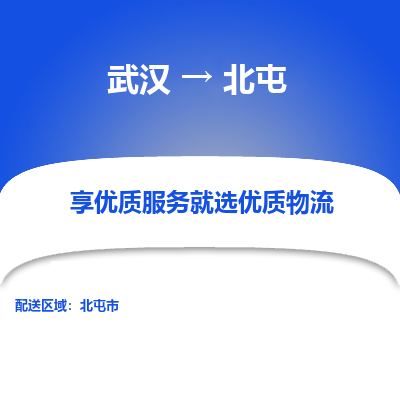 武汉 → 北屯

享优质服务就选优质物流

配送区域：北屯市